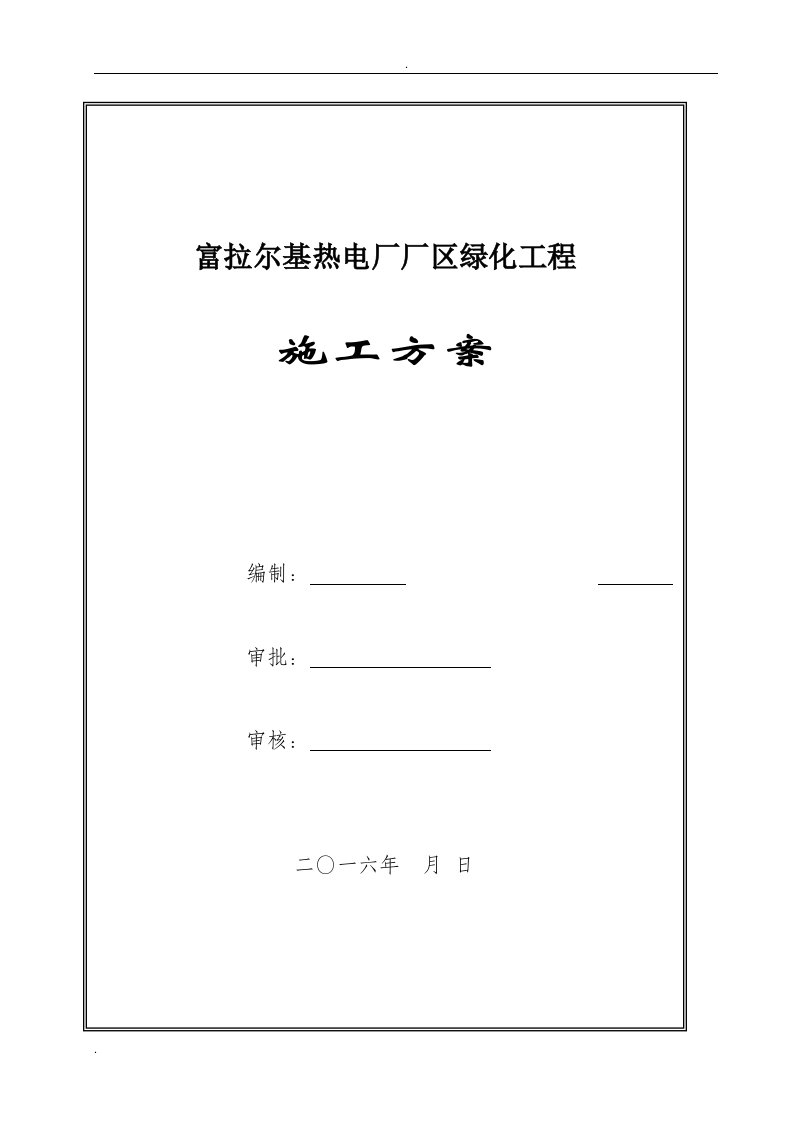 .

富拉尔基热电厂厂区绿化工程

施工方案

编制：

审批：

审核：

二〇一六年 月 日

.